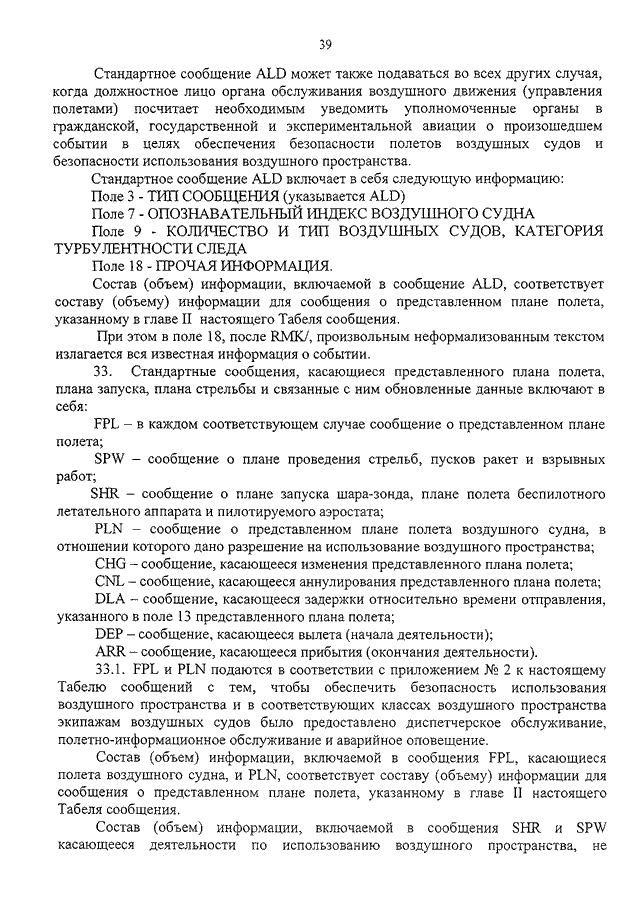 39

Стандартное сообщение ALD может также подаваться во всех других случая, когда должностное лицо органа обслуживания воздушного движения (управления полетами) посчитает необходимым уведомить уполномоченные органы в гражданской, государственной и экспериментальной авиации о произошедшем событии в целях обеспечения безопасности полетов воздушных судов и безопасности использования воздушного пространства.

Стандартное сообщение ALD включает в себя следующую информацию:

Поле 3 - ТИП СООБЩЕНИЯ (указывается ALD)

Поле 7 - ОПОЗНАВАТЕЛЬНЫЙ ИНДЕКС ВОЗДУШНОГО СУДНА

Поле 9 - КОЛИЧЕСТВО И ТИП ВОЗДУШНЫХ СУДОВ, КАТЕГОРИЯ ТУРБУЛЕНТНОСТИ СЛЕДА

Поле 18 - ПРОЧАЯ ИНФОРМАЦИЯ.

Состав (объем) информации, включаемой в сообщение ALD, соответствует составу (объему) информации для сообщения о представленном плане полета, указанному в главе II настоящего Табеля сообщения.

При этом в поле 18, после RMK/, произвольным неформализованным текстом излагается вся известная информация о событии.

33. Стандартные сообщения, касающиеся представленного плана полета, плана запуска, плана стрельбы и связанные с ним обновленные данные включают в себя:

FPL – в каждом соответствующем случае сообщение о представленном плане полета;

SPW – сообщение о плане проведения стрельб, пусков ракет и взрывных работ;

SHR – сообщение о плане запуска шара-зонда, плане полета беспилотного летательного аппарата и пилотируемого аэростата;

PLN – сообщение о представленном плане полета воздушного судна, в отношении которого дано разрешение на использование воздушного пространства;

CHG – сообщение, касающееся изменения представленного плана полета;

CNL – сообщение, касающееся аннулирования представленного плана полета;

DLA – сообщение, касающееся задержки относительно времени отправления, указанного в поле 13 представленного плана полета;

DEP – сообщение, касающееся вылета (начала деятельности);

ARR – сообщение, касающееся прибытия (окончания деятельности).

33.1. FPL и PLN подаются в соответствии с приложением № 2 к настоящему Табелю сообщений с тем, чтобы обеспечить безопасность использования воздушного пространства и в соответствующих классах воздушного пространства экипажам воздушных судов было предоставлено диспетчерское обслуживание, полетно-информационное обслуживание и аварийное оповещение.

Состав (объем) информации, включаемой в сообщения FPL, касающиеся полета воздушного судна, и PLN, соответствует составу (объему) информации для сообщения о представленном плане полета, указанному в главе II настоящего Табеля сообщения.

Состав (объем) информации, включаемой в сообщения SHR и SPW касающееся деятельности по использованию воздушного пространства, не